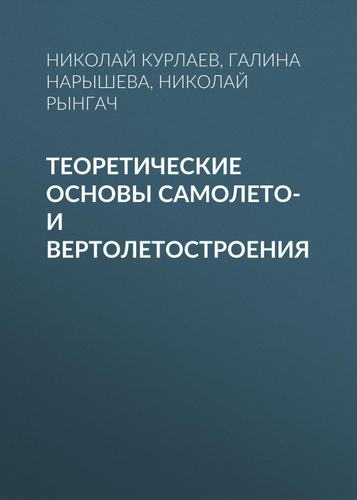 НИКОЛАЙ КУРЛАЕВ, ГАЛИНА НАРЫШЕВА, НИКОЛАЙ РЫНГАЧ

ТЕОРЕТИЧЕСКИЕ ОСНОВЫ САМОЛЕТО- И ВЕРТОЛЕТОСТРОЕНИЯ